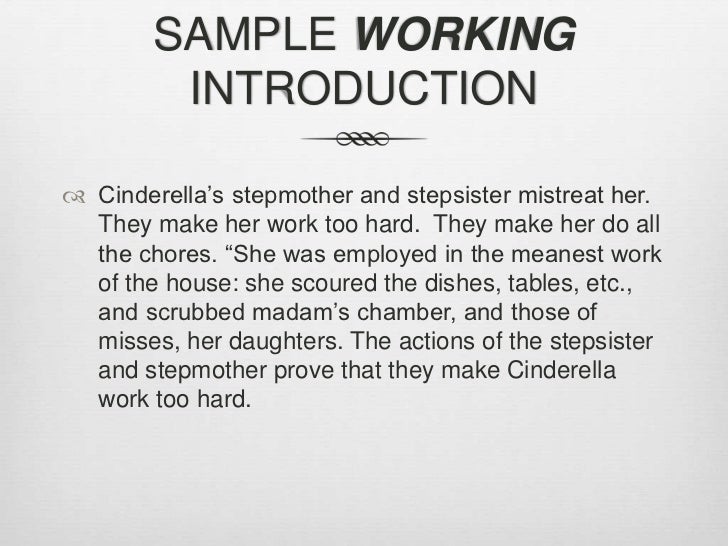 SAMPLE WORKING INTRODUCTION

Cinderella's stepmother and stepsister mistreat her. They make her work too hard. They make her do all the chores. "She was employed in the meanest work of the house: she scoured the dishes, tables, etc., and scrubbed madam's chamber, and those of misses, her daughters. The actions of the stepsister and stepmother prove that they make Cinderella work too hard.